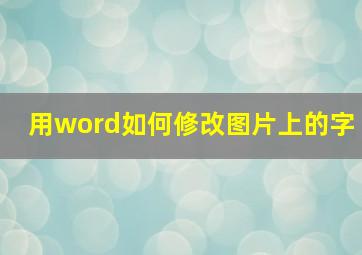 用word如何修改图片上的字